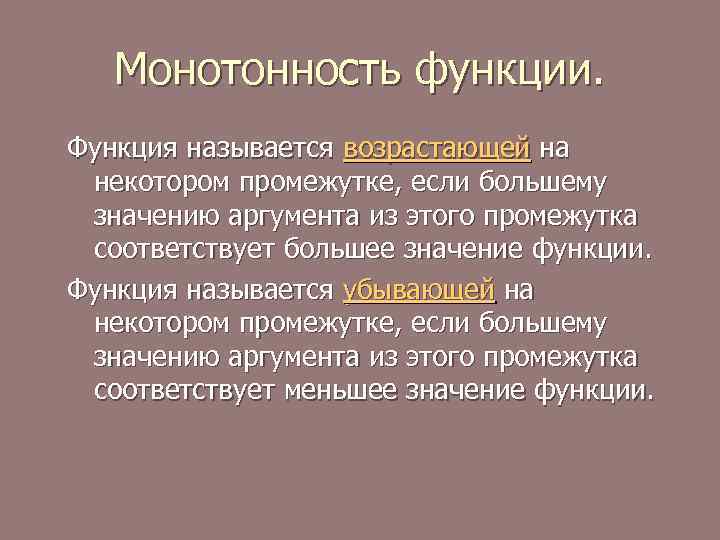 Монотонность функции.

Функция называется возрастающей на некотором промежутке, если большему значению аргумента из этого промежутка соответствует большее значение функции.

Функция называется убывающей на некотором промежутке, если большему значению аргумента из этого промежутка соответствует меньшее значение функции.